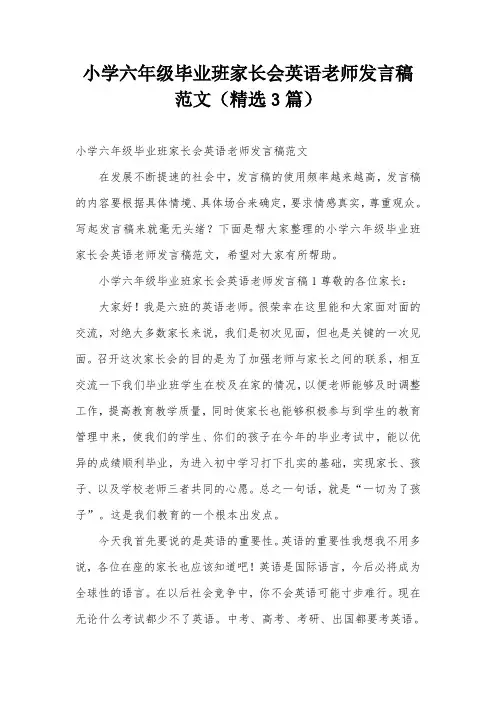 小学六年级毕业班家长会英语老师发言稿范文（精选3篇）

小学六年级毕业班家长会英语老师发言稿范文

在发展不断提速的社会中，发言稿的使用频率越来越高，发言稿的内容要根据具体情境、具体场合来确定，要求情感真实，尊重观众。写起发言稿来就毫无头绪？下面是帮大家整理的小学六年级毕业班家长会英语老师发言稿范文，希望对大家有所帮助。

小学六年级毕业班家长会英语老师发言稿1尊敬的各位家长：

大家好！我是六班的英语老师。很荣幸在这里能和大家面对面的交流，对绝大多数家长来说，我们是初次见面，但也是关键的一次见面。召开这次家长会的目的是为了加强老师与家长之间的联系，相互交流一下我们毕业班学生在校及在家的情况，以便老师能够及时调整工作，提高教育教学质量，同时使家长也能够积极参与到学生的教育管理中来，使我们的学生、你们的孩子在今年的毕业考试中，能以优异的成绩顺利毕业，为进入初中学习打下扎实的基础，实现家长、孩子、以及学校老师三者共同的心愿。总之一句话，就是“一切为了孩子”。这是我们教育的一个根本出发点。

今天我首先要说的是英语的重要性。英语的重要性我想我不用多说，各位在座的家长也应该知道吧！英语是国际语言，今后必将成为全球性的语言。在以后社会竞争中，你不会英语可能寸步难行。现在无论什么考试都少不了英语。中考、高考、考研、出国都要考英语。